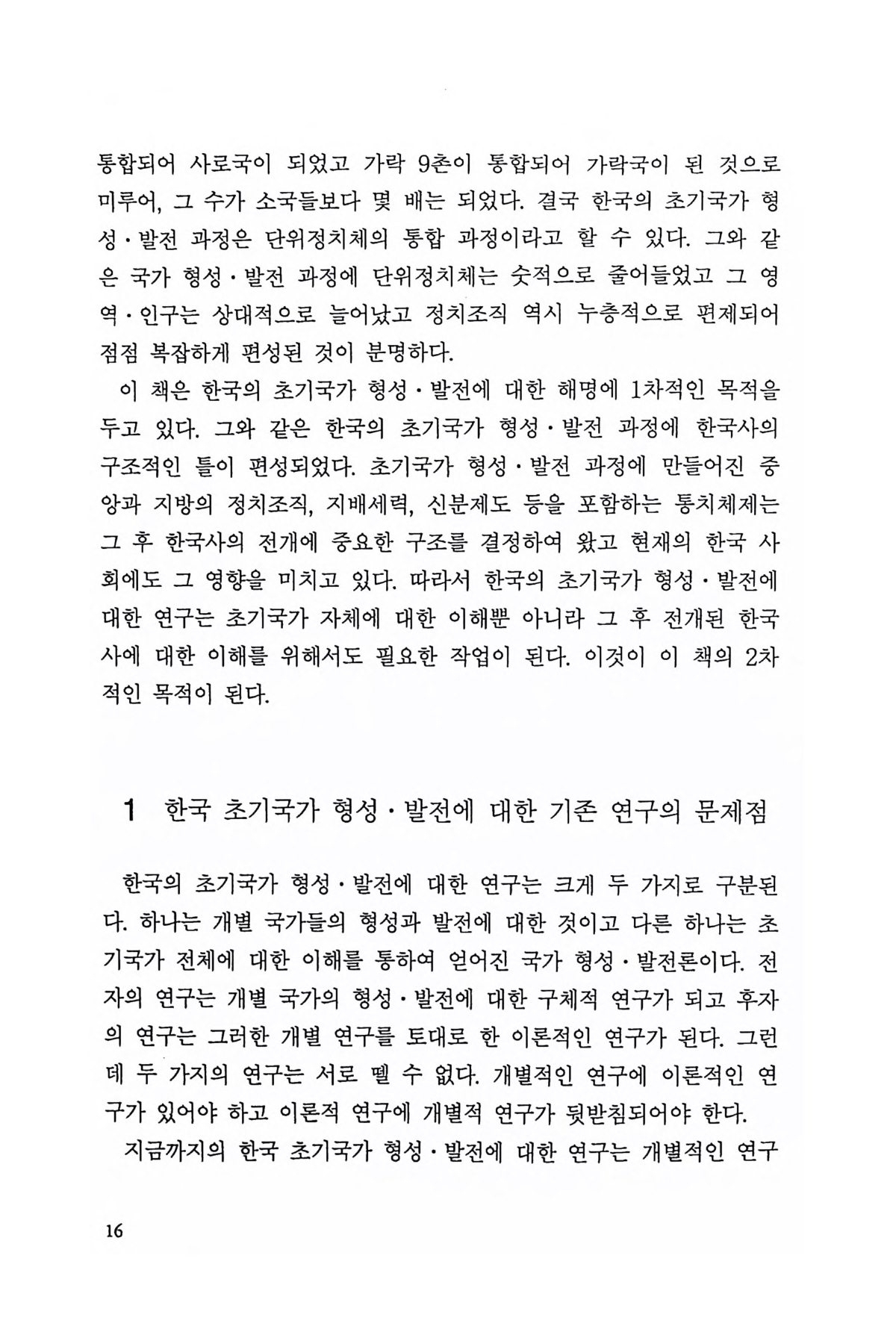 통합되어 사로국이 되었고 가락 9촌이 통합되어 가락국이 된 것으로 미루어, 그 수가 소국들보다 몇 배는 되었다. 결국 한국의 초기국가 형성·발전 과정은 단위정치체의 통합 과정이라고 할 수 있다. 그와 같은 국가 형성·발전 과정에 단위정치체는 숫적으로 줄어들었고 그 영역·인구는 상대적으로 늘어났고 정치조직 역시 누층적으로 편제되어 점점 복잡하게 편성된 것이 분명하다.

이 책은 한국의 초기국가 형성·발전에 대한 해명에 1차적인 목적을 두고 있다. 그와 같은 한국의 초기국가 형성·발전 과정에 한국사의 구조적인 틀이 편성되었다. 초기국가 형성·발전 과정에 만들어진 중앙과 지방의 정치조직, 지배세력, 신분제도 등을 포함하는 통치체제는 그 후 한국사의 전개에 중요한 구조를 결정하여 왔고 현재의 한국 사회에도 그 영향을 미치고 있다. 따라서 한국의 초기국가 형성·발전에 대한 연구는 초기국가 자체에 대한 이해뿐 아니라 그 후 전개된 한국사에 대한 이해를 위해서도 필요한 작업이 된다. 이것이 이 책의 2차적인 목적이 된다.

1 한국 초기국가 형성·발전에 대한 기존 연구의 문제점

한국의 초기국가 형성·발전에 대한 연구는 크게 두 가지로 구분된다. 하나는 개별 국가들의 형성과 발전에 대한 것이고 다른 하나는 초기국가 전체에 대한 이해를 통하여 얻어진 국가 형성·발전론이다. 전자의 연구는 개별 국가의 형성·발전에 대한 구체적 연구가 되고 후자의 연구는 그러한 개별 연구를 토대로 한 이론적인 연구가 된다. 그런데 두 가지의 연구는 서로 뗄 수 없다. 개별적인 연구에 이론적인 연구가 있어야 하고 이론적 연구에 개별적 연구가 뒷받침되어야 한다.

지금까지의 한국 초기국가 형성·발전에 대한 연구는 개별적인 연구

16